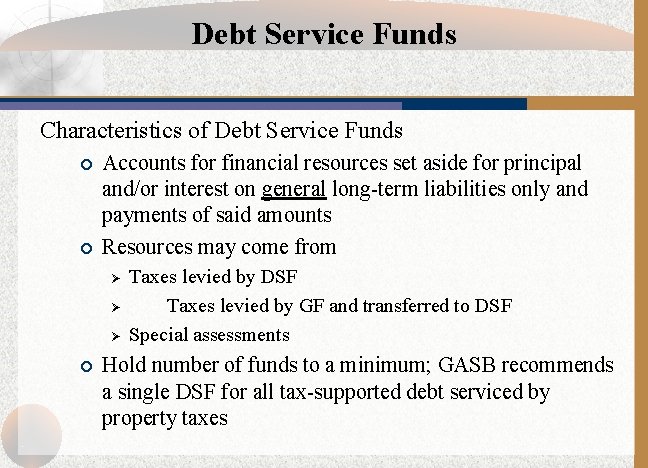 Debt Service Funds

Characteristics of Debt Service Funds

Accounts for financial resources set aside for principal and/or interest on general long-term liabilities only and payments of said amounts

Resources may come from

Taxes levied by DSF

Taxes levied by GF and transferred to DSF

Special assessments

Hold number of funds to a minimum; GASB recommends a single DSF for all tax-supported debt serviced by property taxes